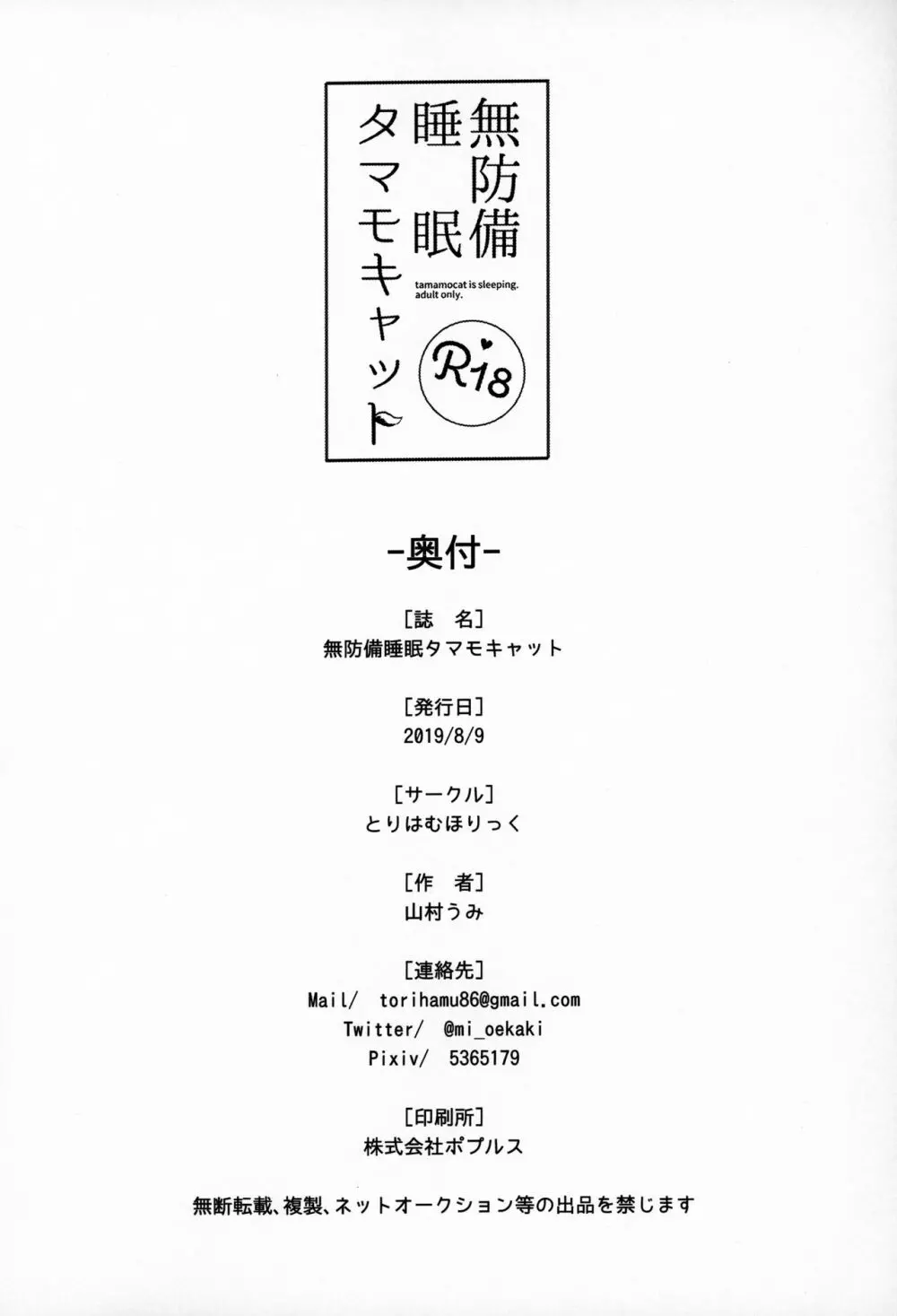 無防備
睡眠
タマモキャット

tamamocat is sleeping.
adult only.

R18

-奥付-

[誌 名]
無防備睡眠タマモキャット

[発行日]
2019/8/9

[サークル]
とりはむほりっく

[作 者]
山村うみ

[連絡先]
Mail/ torihamu86@gmail.com
Twitter/ @mi_oekaki
Pixiv/ 5365179

[印刷所]
株式会社ポプルス

無断転載、複製、ネットオークション等の出品を禁じます